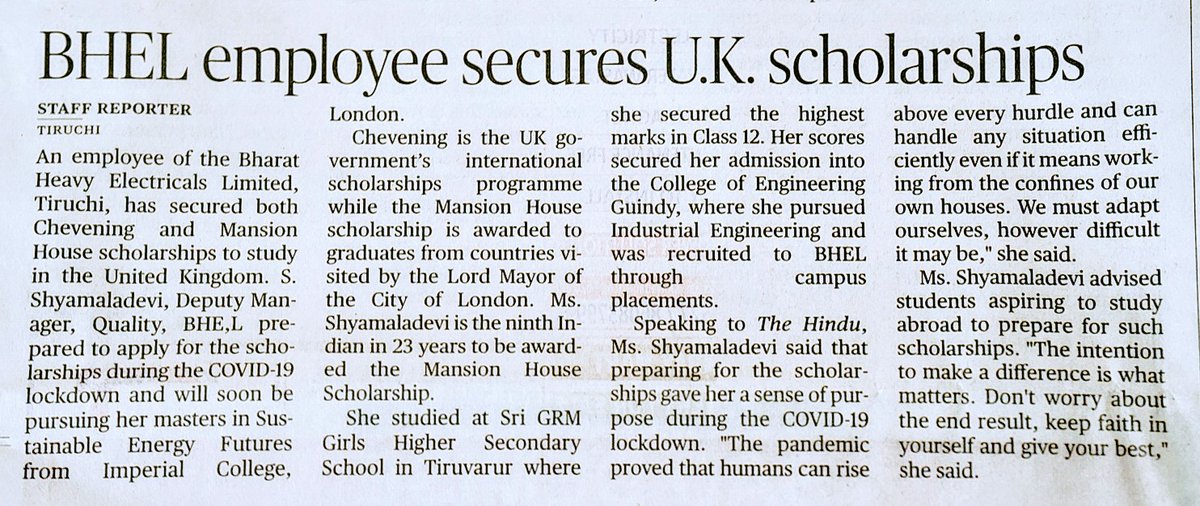 BHEL employee secures U.K. scholarships

STAFF REPORTER
TIRUCHI

An employee of the Bharat Heavy Electricals Limited, Tiruchi, has secured both Chevening and Mansion House scholarships to study in the United Kingdom. S. Shyamaladevi, Deputy Manager, Quality, BHE,L prepared to apply for the scholarships during the COVID-19 lockdown and will soon be pursuing her masters in Sustainable Energy Futures from Imperial College, London.

Chevening is the UK government's international scholarships programme while the Mansion House scholarship is awarded to graduates from countries visited by the Lord Mayor of the City of London. Ms. Shyamaladevi is the ninth Indian in 23 years to be awarded the Mansion House Scholarship.

She studied at Sri GRM Girls Higher Secondary School in Tiruvarur where she secured the highest marks in Class 12. Her scores secured her admission into the College of Engineering Guindy, where she pursued Industrial Engineering and was recruited to BHEL through campus placements.

Speaking to The Hindu, Ms. Shyamaladevi said that preparing for the scholarships gave her a sense of purpose during the COVID-19 lockdown. "The pandemic proved that humans can rise above every hurdle and can handle any situation efficiently even if it means working from the confines of our own houses. We must adapt ourselves, however difficult it may be," she said.

Ms. Shyamaladevi advised students aspiring to study abroad to prepare for such scholarships. "The intention to make a difference is what matters. Don't worry about the end result, keep faith in yourself and give your best," she said.